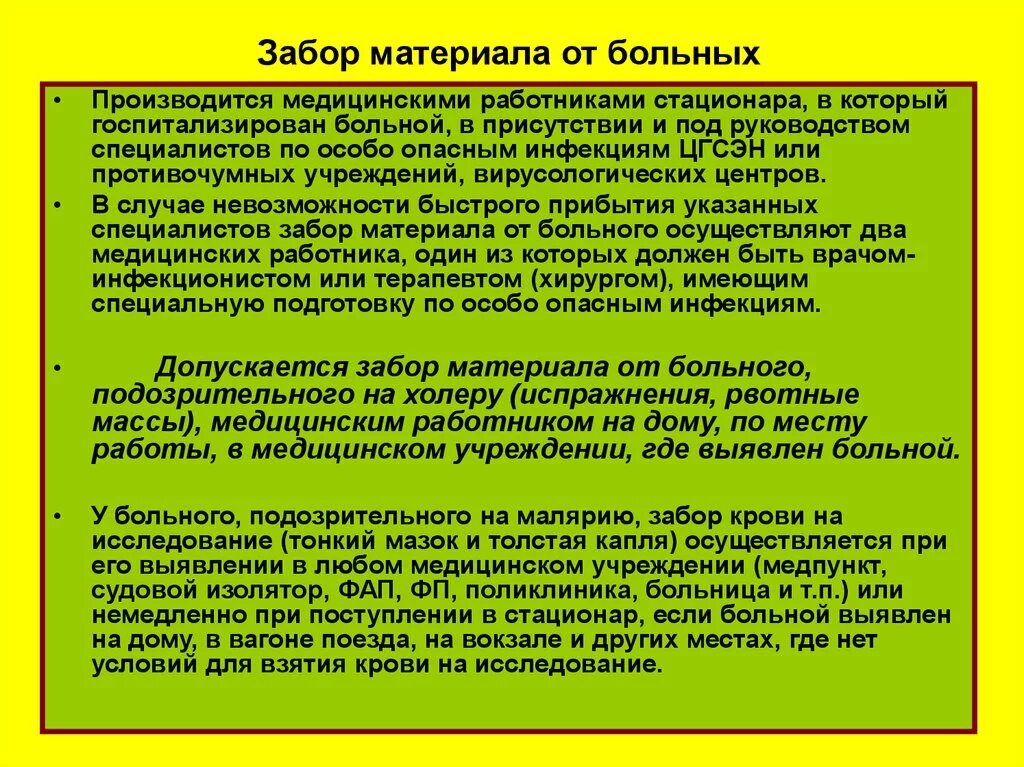 Забор материала от больных

• Производится медицинскими работниками стационара, в который госпитализирован больной, в присутствии и под руководством специалистов по особо опасным инфекциям ЦГСЭН или противочумных учреждений, вирусологических центров.

• В случае невозможности быстрого прибытия указанных специалистов забор материала от больного осуществляют два медицинских работника, один из которых должен быть врачом-инфекционистом или терапевтом (хирургом), имеющим специальную подготовку по особо опасным инфекциям.

• Допускается забор материала от больного, подозрительного на холеру (испражнения, рвотные массы), медицинским работником на дому, по месту работы, в медицинском учреждении, где выявлен больной.

• У больного, подозрительного на малярию, забор крови на исследование (тонкий мазок и толстая капля) осуществляется при его выявлении в любом медицинском учреждении (медпункт, судовой изолятор, ФАП, ФП, поликлиника, больница и т.п.) или немедленно при поступлении в стационар, если больной выявлен на дому, в вагоне поезда, на вокзале и других местах, где нет условий для взятия крови на исследование.